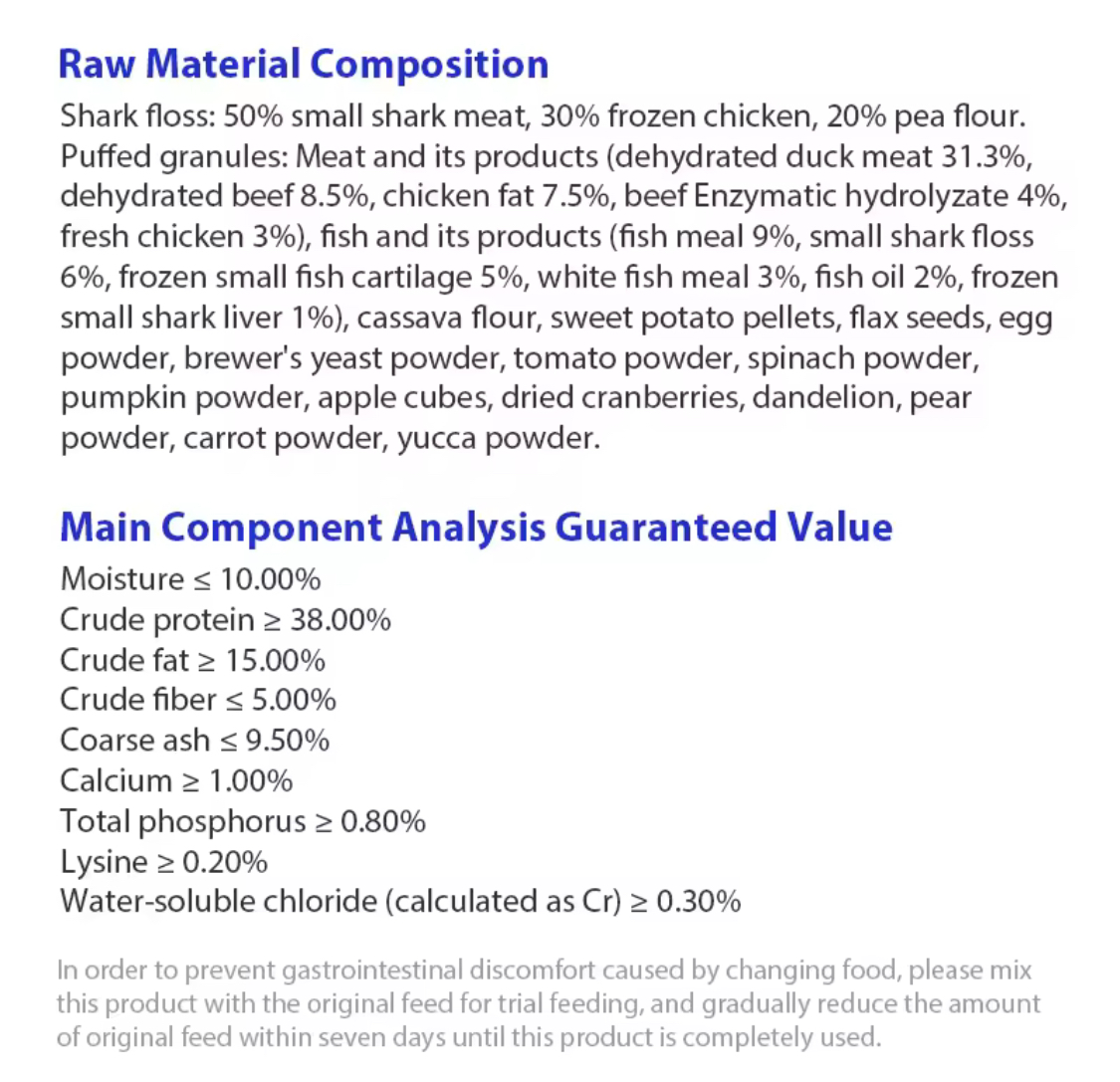 Raw Material Composition

Shark floss: 50% small shark meat, 30% frozen chicken, 20% pea flour. Puffed granules: Meat and its products (dehydrated duck meat 31.3%, dehydrated beef 8.5%, chicken fat 7.5%, beef Enzymatic hydrolyzate 4%, fresh chicken 3%), fish and its products (fish meal 9%, small shark floss 6%, frozen small fish cartilage 5%, white fish meal 3%, fish oil 2%, frozen small shark liver 1%), cassava flour, sweet potato pellets, flax seeds, egg powder, brewer's yeast powder, tomato powder, spinach powder, pumpkin powder, apple cubes, dried cranberries, dandelion, pear powder, carrot powder, yucca powder.

Main Component Analysis Guaranteed Value

Moisture ≤ 10.00%
Crude protein ≥ 38.00%
Crude fat ≥ 15.00%
Crude fiber ≤ 5.00%
Coarse ash ≤ 9.50%
Calcium ≥ 1.00%
Total phosphorus ≥ 0.80%
Lysine ≥ 0.20%
Water-soluble chloride (calculated as Cr) ≥ 0.30%

In order to prevent gastrointestinal discomfort caused by changing food, please mix this product with the original feed for trial feeding, and gradually reduce the amount of original feed within seven days until this product is completely used.